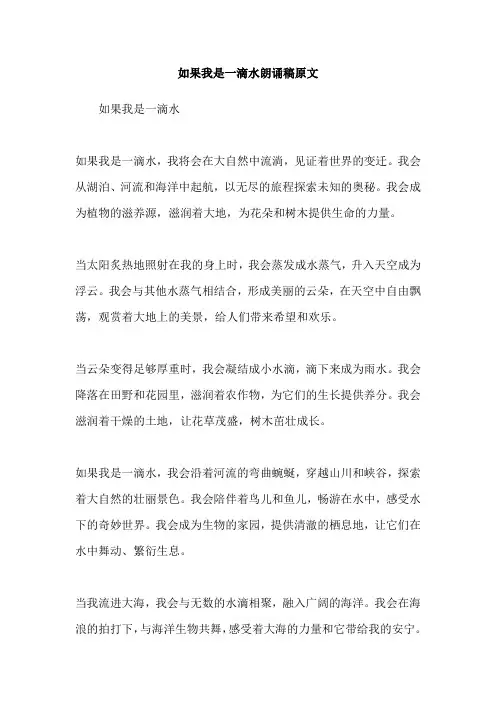 如果我是一滴水朗诵稿原文

如果我是一滴水

如果我是一滴水，我将会在大自然中流淌，见证着世界的变迁。我会从湖泊、河流和海洋中起航，以无尽的旅程探索未知的奥秘。我会成为植物的滋养源，滋润着大地，为花朵和树木提供生命的力量。

当太阳炙热地照射在我的身上时，我会蒸发成水蒸气，升入天空成为浮云。我会与其他水蒸气相结合，形成美丽的云朵，在天空中自由飘荡，观赏着大地上的美景，给人们带来希望和欢乐。

当云朵变得足够厚重时，我会凝结成小水滴，滴下来成为雨水。我会降落在田野和花园里，滋润着农作物，为它们的生长提供养分。我会滋润着干燥的土地，让花草茂盛，树木茁壮成长。

如果我是一滴水，我会沿着河流的弯曲蜿蜒，穿越山川和峡谷，探索着大自然的壮丽景色。我会陪伴着鸟儿和鱼儿，畅游在水中，感受水下的奇妙世界。我会成为生物的家园，提供清澈的栖息地，让它们在水中舞动、繁衍生息。

当我流进大海，我会与无数的水滴相聚，融入广阔的海洋。我会在海浪的拍打下，与海洋生物共舞，感受着大海的力量和它带给我的安宁。